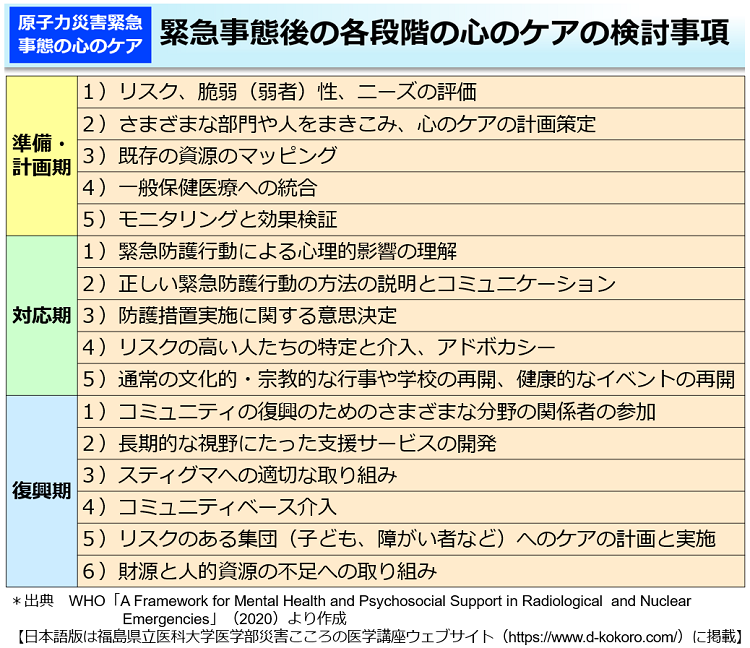 原子力災害緊急事態の心のケア

緊急事態後の各段階の心のケアの検討事項

| | |
|---|---|
| 準備・計画期 | 1）リスク、脆弱（弱者）性、ニーズの評価 |
| | 2）さまざまな部門や人をまきこみ、心のケアの計画策定 |
| | 3）既存の資源のマッピング |
| | 4）一般保健医療への統合 |
| | 5）モニタリングと効果検証 |
| 対応期 | 1）緊急防護行動による心理的影響の理解 |
| | 2）正しい緊急防護行動の方法の説明とコミュニケーション |
| | 3）防護措置実施に関する意思決定 |
| | 4）リスクの高い人たちの特定と介入、アドボカシー |
| | 5）通常の文化的・宗教的な行事や学校の再開、健康的なイベントの再開 |
| 復興期 | 1）コミュニティの復興のためのさまざまな分野の関係者の参加 |
| | 2）長期的な視野にたった支援サービスの開発 |
| | 3）スティグマへの適切な取り組み |
| | 4）コミュニティベース介入 |
| | 5）リスクのある集団（子ども、障がい者など）へのケアの計画と実施 |
| | 6）財源と人的資源の不足への取り組み |

＊出典　WHO「A Framework for Mental Health and Psychosocial Support in Radiological and Nuclear Emergencies」（2020）より作成
【日本語版は福島県立医科大学医学部災害こころの医学講座ウェブサイト（https://www.d-kokoro.com/）に掲載】